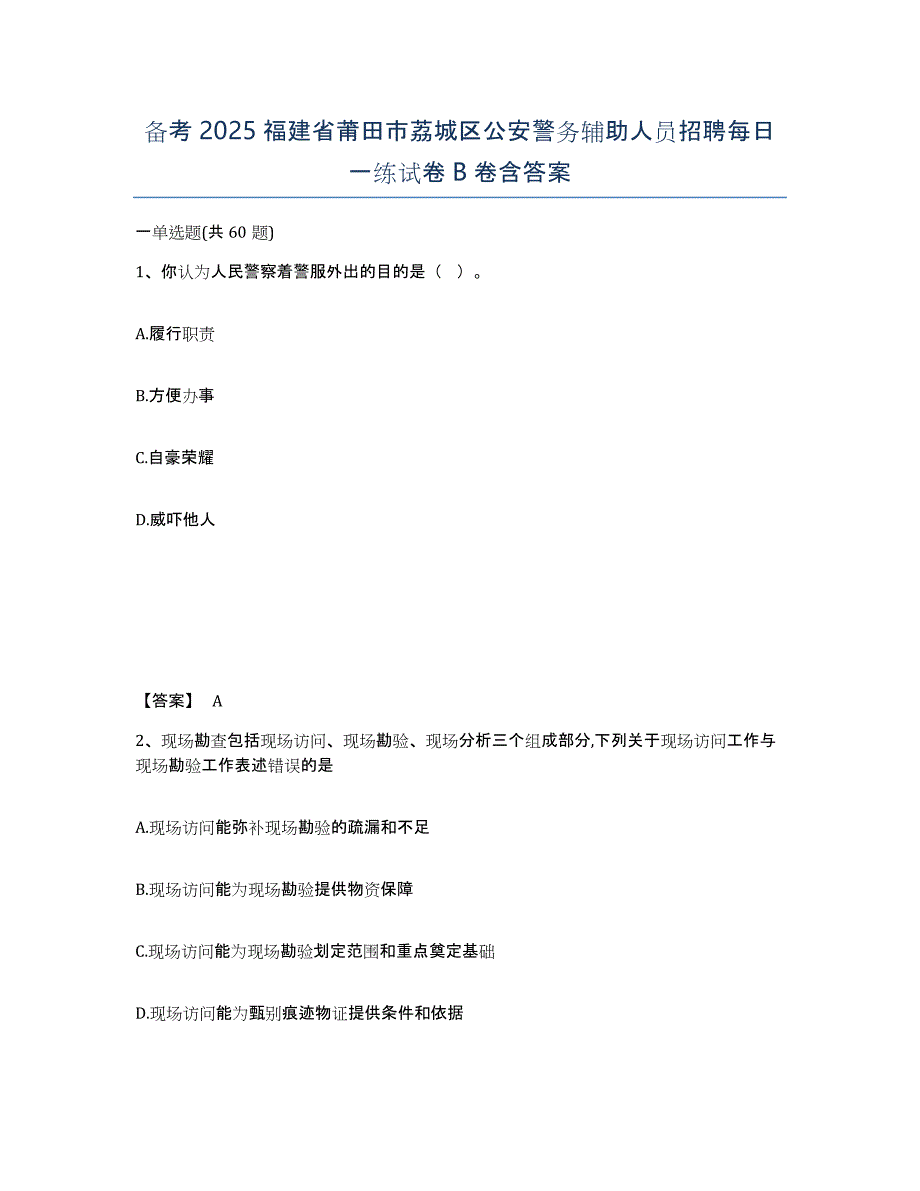 备考 2025 福建省莆田市荔城区公安警务辅助人员招聘每日一练试卷 B 卷含答案

一单选题(共 60 题)

1、你认为人民警察着警服外出的目的是（ ）。

A.履行职责

B.方便办事

C.自豪荣耀

D.威吓他人

【答案】 A

2、现场勘查包括现场访问、现场勘验、现场分析三个组成部分,下列关于现场访问工作与现场勘验工作表述错误的是

A.现场访问能弥补现场勘验的疏漏和不足

B.现场访问能为现场勘验提供物资保障

C.现场访问能为现场勘验划定范围和重点奠定基础

D.现场访问能为甄别痕迹物证提供条件和依据